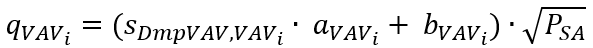 $q_{VAV_i} = (s_{DmpVAV,VAV_i} \cdot a_{VAV_i} + b_{VAV_i}) \cdot \sqrt{P_{SA}}$